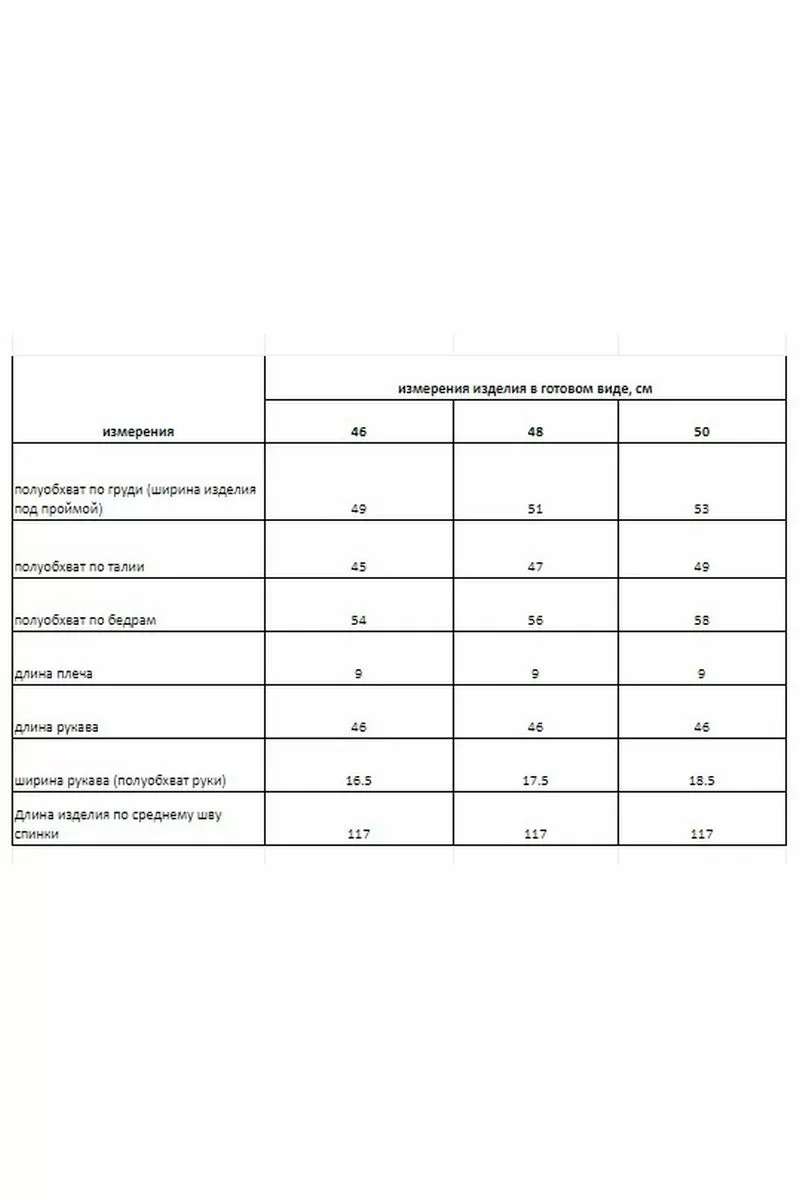 |  | измерения изделия в готовом виде, см | | |
|---|---|---|---|
| измерения | 46 | 48 | 50 |
| полуобхват по груди (ширина изделия под проймой) | 49 | 51 | 53 |
| полуобхват по талии | 45 | 47 | 49 |
| полуобхват по бедрам | 54 | 56 | 58 |
| длина плеча | 9 | 9 | 9 |
| длина рукава | 46 | 46 | 46 |
| ширина рукава (полуобхват руки) | 16.5 | 17.5 | 18.5 |
| Длина изделия по среднему шву спинки | 117 | 117 | 117 |